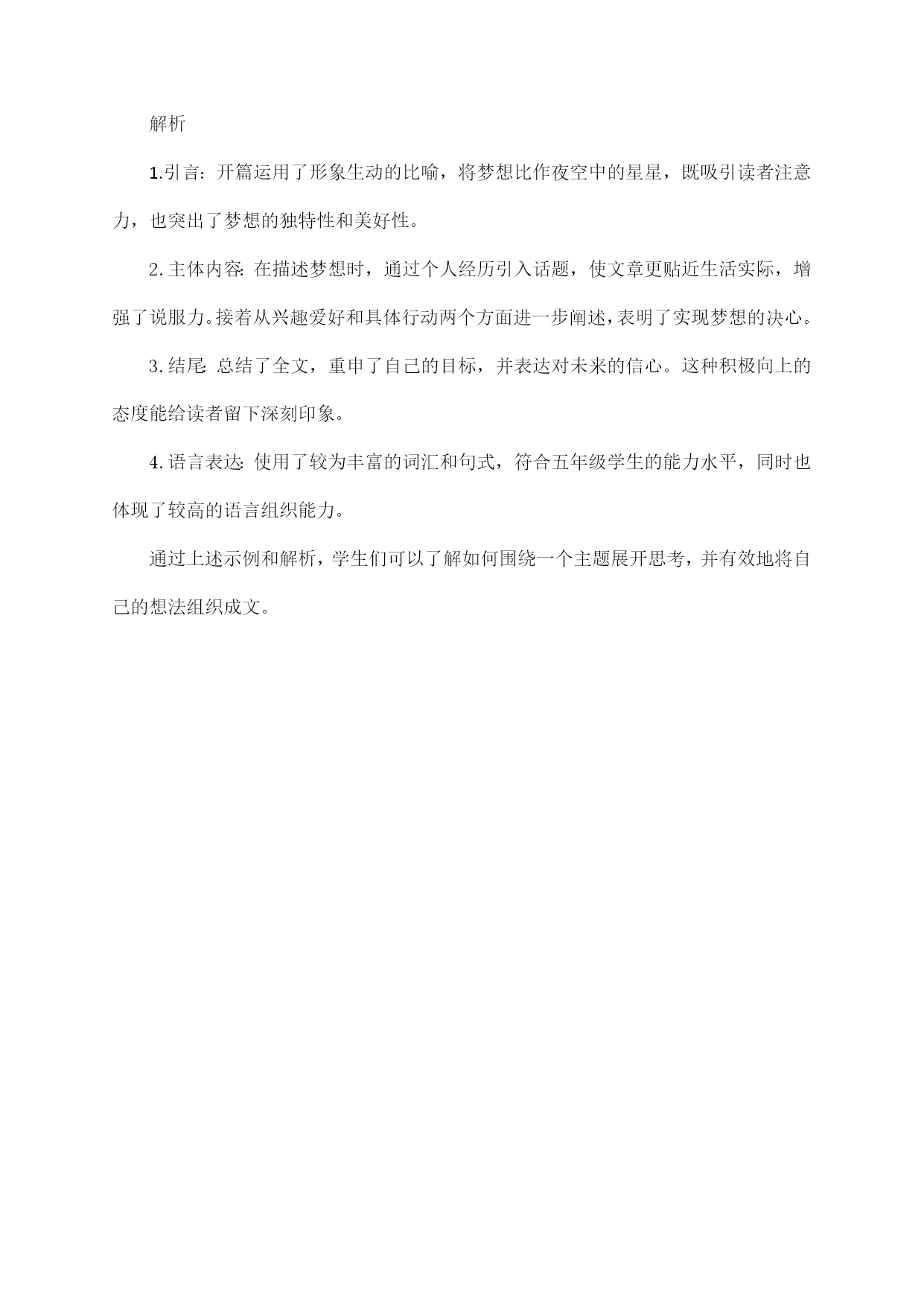 解析

1.引言：开篇运用了形象生动的比喻，将梦想比作夜空中的星星，既吸引读者注意力，也突出了梦想的独特性和美好性。

2.主体内容：在描述梦想时，通过个人经历引入话题，使文章更贴近生活实际，增强了说服力。接着从兴趣爱好和具体行动两个方面进一步阐述，表明了实现梦想的决心。

3.结尾：总结了全文，重申了自己的目标，并表达对未来的信心。这种积极向上的态度能给读者留下深刻印象。

4.语言表达：使用了较为丰富的词汇和句式，符合五年级学生的能力水平，同时也体现了较高的语言组织能力。

通过上述示例和解析，学生们可以了解如何围绕一个主题展开思考，并有效地将自己的想法组织成文。